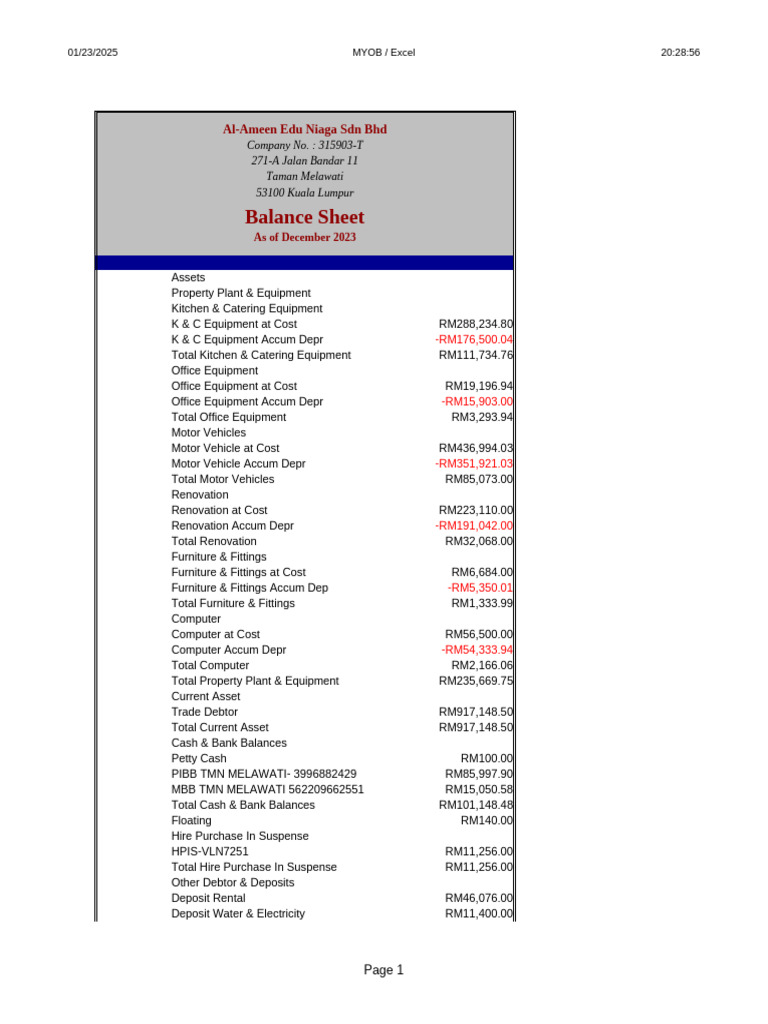 01/23/2025 MYOB / Excel 20:28:56

Al-Ameen Edu Niaga Sdn Bhd
Company No. : 315903-T
271-A Jalan Bandar 11
Taman Melawati
53100 Kuala Lumpur

Balance Sheet
As of December 2023

| | |
|---|---|
| Assets | |
| Property Plant & Equipment | |
| Kitchen & Catering Equipment | |
| K & C Equipment at Cost | RM288,234.80 |
| K & C Equipment Accum Depr | -RM176,500.04 |
| Total Kitchen & Catering Equipment | RM111,734.76 |
| Office Equipment | |
| Office Equipment at Cost | RM19,196.94 |
| Office Equipment Accum Depr | -RM15,903.00 |
| Total Office Equipment | RM3,293.94 |
| Motor Vehicles | |
| Motor Vehicle at Cost | RM436,994.03 |
| Motor Vehicle Accum Depr | -RM351,921.03 |
| Total Motor Vehicles | RM85,073.00 |
| Renovation | |
| Renovation at Cost | RM223,110.00 |
| Renovation Accum Depr | -RM191,042.00 |
| Total Renovation | RM32,068.00 |
| Furniture & Fittings | |
| Furniture & Fittings at Cost | RM6,684.00 |
| Furniture & Fittings Accum Dep | -RM5,350.01 |
| Total Furniture & Fittings | RM1,333.99 |
| Computer | |
| Computer at Cost | RM56,500.00 |
| Computer Accum Depr | -RM54,333.94 |
| Total Computer | RM2,166.06 |
| Total Property Plant & Equipment | RM235,669.75 |
| Current Asset | |
| Trade Debtor | RM917,148.50 |
| Total Current Asset | RM917,148.50 |
| Cash & Bank Balances | |
| Petty Cash | RM100.00 |
| PIBB TMN MELAWATI- 3996882429 | RM85,997.90 |
| MBB TMN MELAWATI 562209662551 | RM15,050.58 |
| Total Cash & Bank Balances | RM101,148.48 |
| Floating | RM140.00 |
| Hire Purchase In Suspense | |
| HPIS-VLN7251 | RM11,256.00 |
| Total Hire Purchase In Suspense | RM11,256.00 |
| Other Debtor & Deposits | |
| Deposit Rental | RM46,076.00 |
| Deposit Water & Electricity | RM11,400.00 |

Page 1